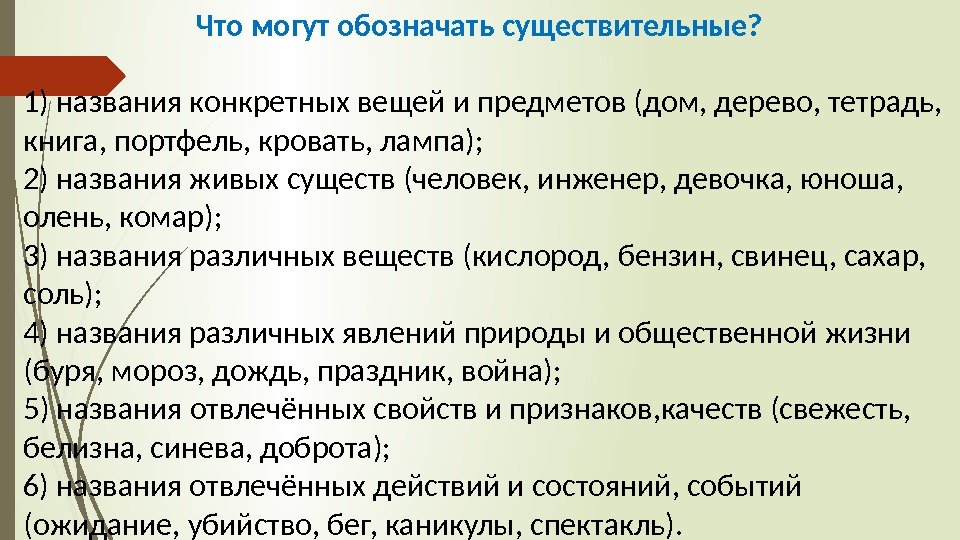 Что могут обозначать существительные?

1) названия конкретных вещей и предметов (дом, дерево, тетрадь, книга, портфель, кровать, лампа);
2) названия живых существ (человек, инженер, девочка, юноша, олень, комар);
3) названия различных веществ (кислород, бензин, свинец, сахар, соль);
4) названия различных явлений природы и общественной жизни (буря, мороз, дождь, праздник, война);
5) названия отвлечённых свойств и признаков,качеств (свежесть, белизна, синева, доброта);
6) названия отвлечённых действий и состояний, событий (ожидание, убийство, бег, каникулы, спектакль).